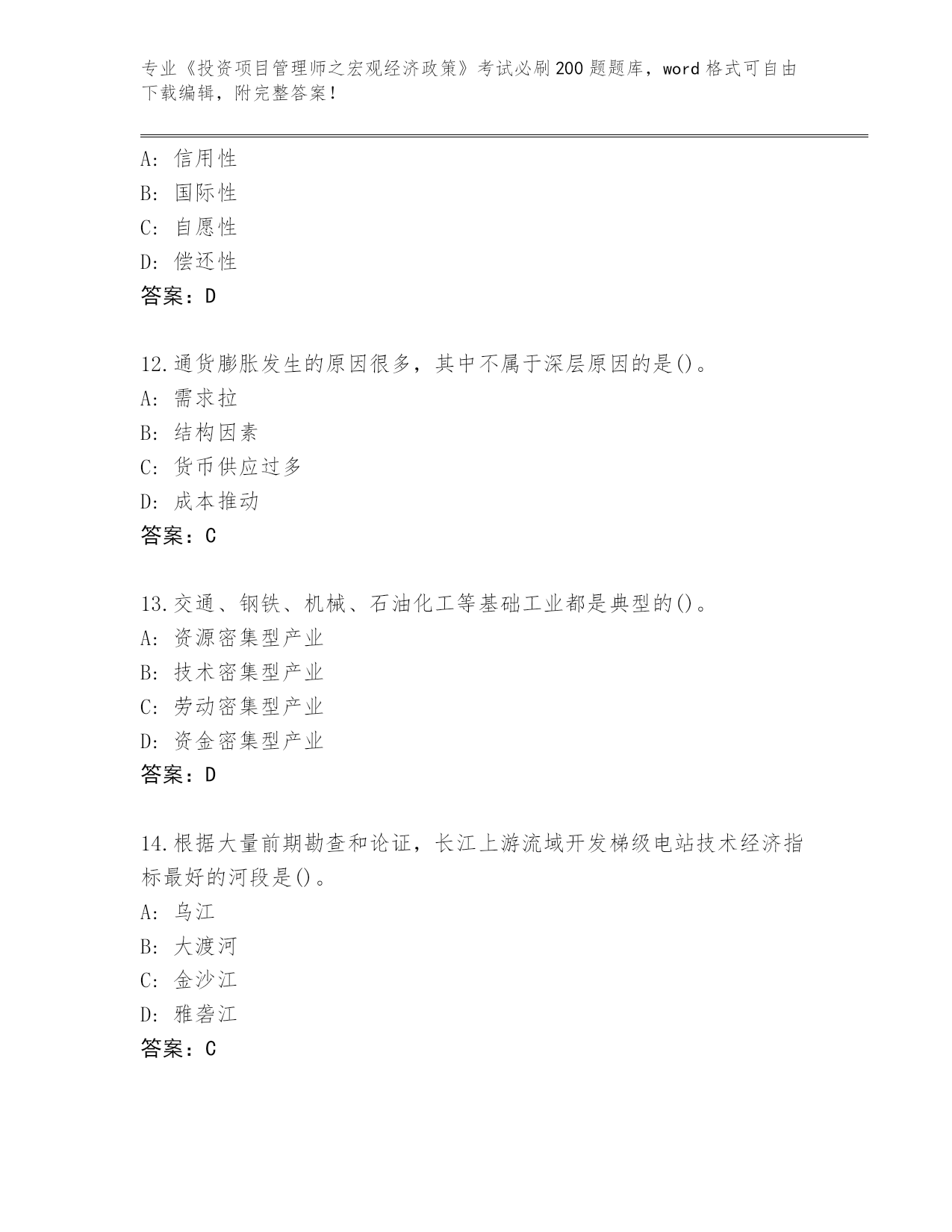 专业《投资项目管理师之宏观经济政策》考试必刷200题题库，word格式可自由下载编辑，附完整答案!

A: 信用性
B: 国际性
C: 自愿性
D: 偿还性
答案：D

12.通货膨胀发生的原因很多，其中不属于深层原因的是()。
A: 需求拉
B: 结构因素
C: 货币供应过多
D: 成本推动
答案：C

13.交通、钢铁、机械、石油化工等基础工业都是典型的()。
A: 资源密集型产业
B: 技术密集型产业
C: 劳动密集型产业
D: 资金密集型产业
答案：D

14.根据大量前期勘查和论证，长江上游流域开发梯级电站技术经济指标最好的河段是()。
A: 乌江
B: 大渡河
C: 金沙江
D: 雅砻江
答案：C